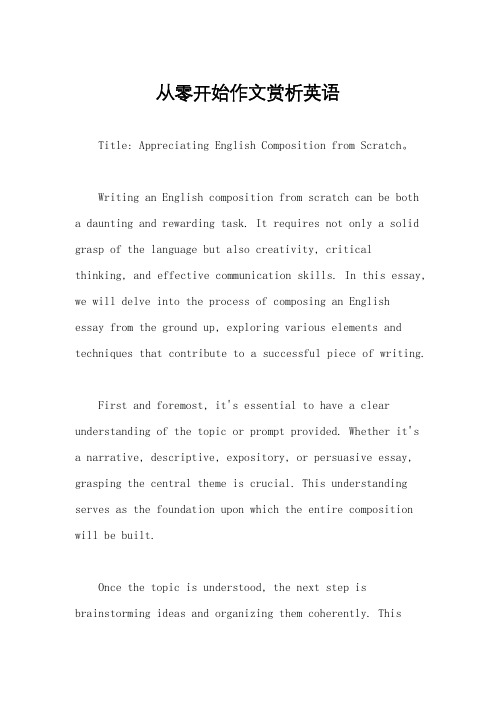 从零开始作文赏析英语

Title: Appreciating English Composition from Scratch。

Writing an English composition from scratch can be both a daunting and rewarding task. It requires not only a solid grasp of the language but also creativity, critical thinking, and effective communication skills. In this essay, we will delve into the process of composing an English essay from the ground up, exploring various elements and techniques that contribute to a successful piece of writing.

First and foremost, it's essential to have a clear understanding of the topic or prompt provided. Whether it's a narrative, descriptive, expository, or persuasive essay, grasping the central theme is crucial. This understanding serves as the foundation upon which the entire composition will be built.

Once the topic is understood, the next step is brainstorming ideas and organizing them coherently. This